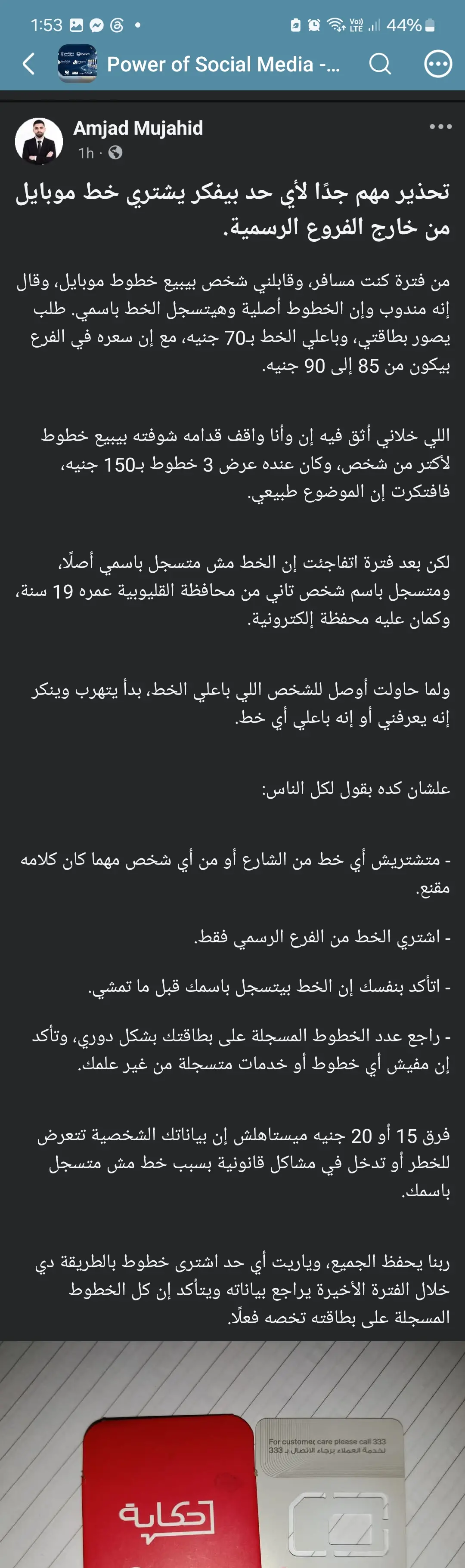 1:53 44%

Power of Social Media -...

Amjad Mujahid
1h ·

تحذير مهم جدًا لأي حد بيفكر يشتري خط موبايل من خارج الفروع الرسمية.

من فترة كنت مسافر، وقابلني شخص بيبيع خطوط موبايل، وقال إنه مندوب وإن الخطوط أصلية وهيتسجل الخط باسمي. طلب يصور بطاقتي، وباعلي الخط بـ70 جنيه، مع إن سعره في الفرع بيكون من 85 إلى 90 جنيه.

اللي خلاني أثق فيه إن وأنا واقف قدامه شوفته بيبيع خطوط لأكتر من شخص، وكان عنده عرض 3 خطوط بـ150 جنيه، فافتكرت إن الموضوع طبيعي.

لكن بعد فترة اتفاجئت إن الخط مش متسجل باسمي أصلًا، ومتسجل باسم شخص تاني من محافظة القليوبية عمره 19 سنة، وكمان عليه محفظة إلكترونية.

ولما حاولت أوصل للشخص اللي باعلي الخط، بدأ يتهرب وينكر إنه يعرفني أو إنه باعلي أي خط.

علشان كده بقول لكل الناس:

- متشتريش أي خط من الشارع أو من أي شخص مهما كان كلامه مقنع.

- اشتري الخط من الفرع الرسمي فقط.

- اتأكد بنفسك إن الخط بيتسجل باسمك قبل ما تمشي.

- راجع عدد الخطوط المسجلة على بطاقتك بشكل دوري، وتأكد إن مفيش أي خطوط أو خدمات متسجلة من غير علمك.

فرق 15 أو 20 جنيه ميستاهلش إن بياناتك الشخصية تتعرض للخطر أو تدخل في مشاكل قانونية بسبب خط مش متسجل باسمك.

ربنا يحفظ الجميع، وياريت أي حد اشترى خطوط بالطريقة دي خلال الفترة الأخيرة يراجع بياناته ويتأكد إن كل الخطوط المسجلة على بطاقته تخصه فعلًا.

For customer care please call 333
لخدمة العملاء برجاء الاتصال بـ 333

حكاية